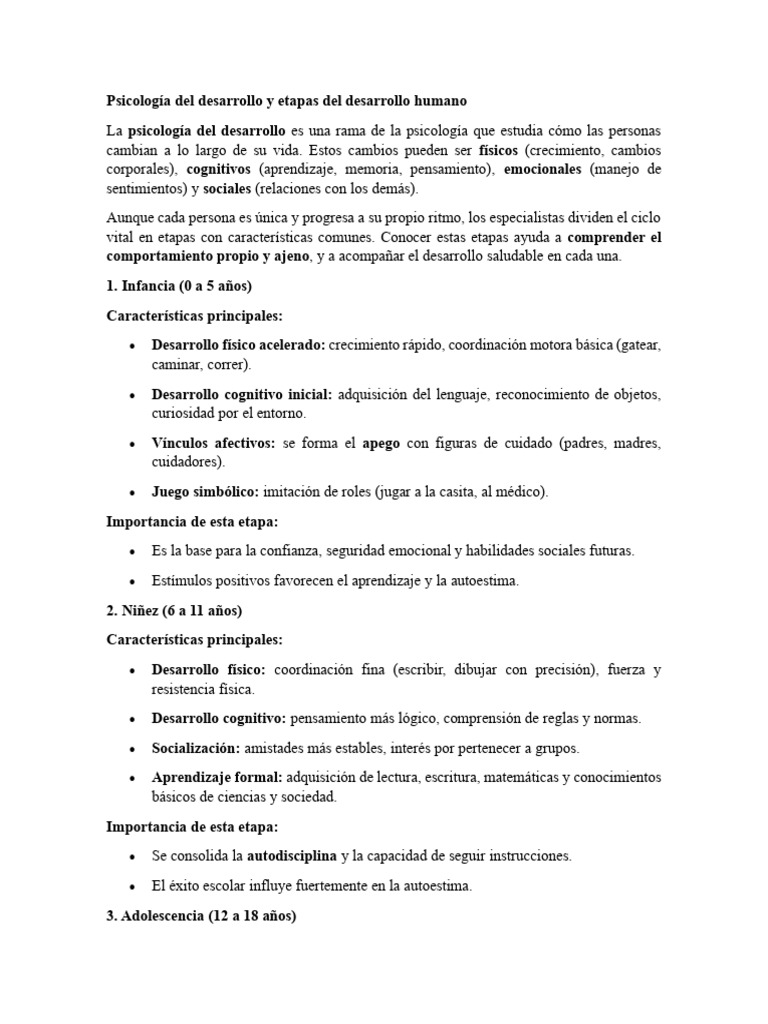 Psicología del desarrollo y etapas del desarrollo humano

La psicología del desarrollo es una rama de la psicología que estudia cómo las personas cambian a lo largo de su vida. Estos cambios pueden ser físicos (crecimiento, cambios corporales), cognitivos (aprendizaje, memoria, pensamiento), emocionales (manejo de sentimientos) y sociales (relaciones con los demás).

Aunque cada persona es única y progresa a su propio ritmo, los especialistas dividen el ciclo vital en etapas con características comunes. Conocer estas etapas ayuda a comprender el comportamiento propio y ajeno, y a acompañar el desarrollo saludable en cada una.

1. Infancia (0 a 5 años)

Características principales:

• Desarrollo físico acelerado: crecimiento rápido, coordinación motora básica (gatear, caminar, correr).

• Desarrollo cognitivo inicial: adquisición del lenguaje, reconocimiento de objetos, curiosidad por el entorno.

• Vínculos afectivos: se forma el apego con figuras de cuidado (padres, madres, cuidadores).

• Juego simbólico: imitación de roles (jugar a la casita, al médico).

Importancia de esta etapa:

• Es la base para la confianza, seguridad emocional y habilidades sociales futuras.

• Estímulos positivos favorecen el aprendizaje y la autoestima.

2. Niñez (6 a 11 años)

Características principales:

• Desarrollo físico: coordinación fina (escribir, dibujar con precisión), fuerza y resistencia física.

• Desarrollo cognitivo: pensamiento más lógico, comprensión de reglas y normas.

• Socialización: amistades más estables, interés por pertenecer a grupos.

• Aprendizaje formal: adquisición de lectura, escritura, matemáticas y conocimientos básicos de ciencias y sociedad.

Importancia de esta etapa:

• Se consolida la autodisciplina y la capacidad de seguir instrucciones.

• El éxito escolar influye fuertemente en la autoestima.

3. Adolescencia (12 a 18 años)